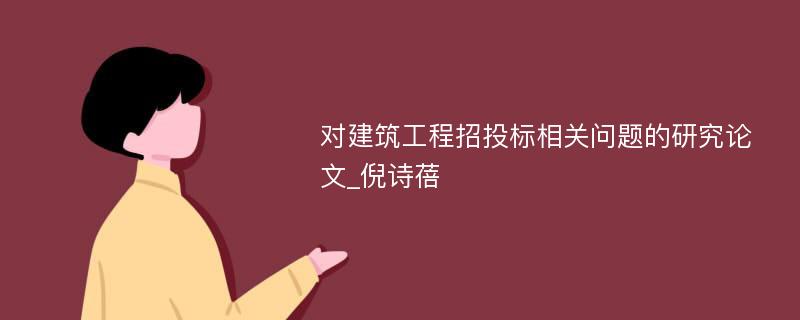 对建筑工程招投标相关问题的研究论文_倪诗蓓